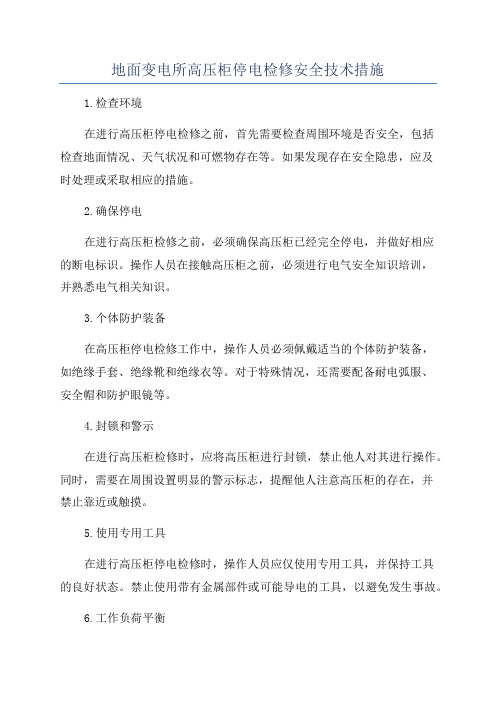 地面变电所高压柜停电检修安全技术措施

1.检查环境

在进行高压柜停电检修之前，首先需要检查周围环境是否安全，包括检查地面情况、天气状况和可燃物存在等。如果发现存在安全隐患，应及时处理或采取相应的措施。

2.确保停电

在进行高压柜检修之前，必须确保高压柜已经完全停电，并做好相应的断电标识。操作人员在接触高压柜之前，必须进行电气安全知识培训，并熟悉电气相关知识。

3.个体防护装备

在高压柜停电检修工作中，操作人员必须佩戴适当的个体防护装备，如绝缘手套、绝缘靴和绝缘衣等。对于特殊情况，还需要配备耐电弧服、安全帽和防护眼镜等。

4.封锁和警示

在进行高压柜检修时，应将高压柜进行封锁，禁止他人对其进行操作。同时，需要在周围设置明显的警示标志，提醒他人注意高压柜的存在，并禁止靠近或触摸。

5.使用专用工具

在进行高压柜停电检修时，操作人员应仅使用专用工具，并保持工具的良好状态。禁止使用带有金属部件或可能导电的工具，以避免发生事故。

6.工作负荷平衡